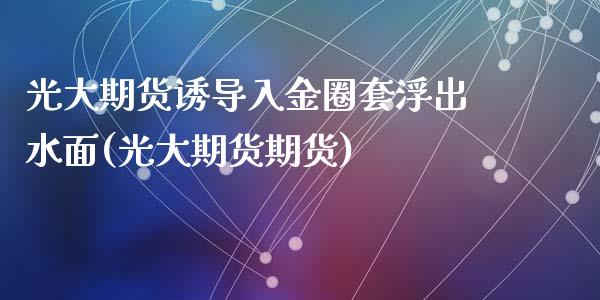 光大期货诱导入金圈套浮出水面(光大期货期货)